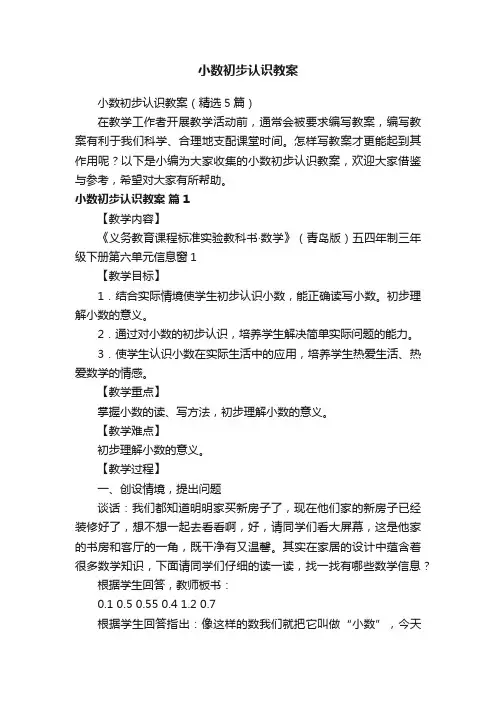 小数初步认识教案

小数初步认识教案（精选5篇）

在教学工作者开展教学活动前，通常会被要求编写教案，编写教案有利于我们科学、合理地支配课堂时间。怎样写教案才更能起到其作用呢？以下是小编为大家收集的小数初步认识教案，欢迎大家借鉴与参考，希望对大家有所帮助。

小数初步认识教案 篇1

【教学内容】

《义务教育课程标准实验教科书·数学》（青岛版）五四年制三年级下册第六单元信息窗1

【教学目标】

1．结合实际情境使学生初步认识小数，能正确读写小数。初步理解小数的意义。

2．通过对小数的初步认识，培养学生解决简单实际问题的能力。

3．使学生认识小数在实际生活中的应用，培养学生热爱生活、热爱数学的情感。

【教学重点】

掌握小数的读、写方法，初步理解小数的意义。

【教学难点】

初步理解小数的意义。

【教学过程】

一、创设情境，提出问题

谈话：我们都知道明明家买新房子了，现在他们家的新房子已经装修好了，想不想一起去看看啊，好，请同学们看大屏幕，这是他家的书房和客厅的一角，既干净有又温馨。其实在家居的设计中蕴含着很多数学知识，下面请同学们仔细的读一读，找一找有哪些数学信息？

根据学生回答，教师板书：

0.1 0.5 0.55 0.4 1.2 0.7

根据学生回答指出：像这样的数我们就把它叫做“小数”，今天